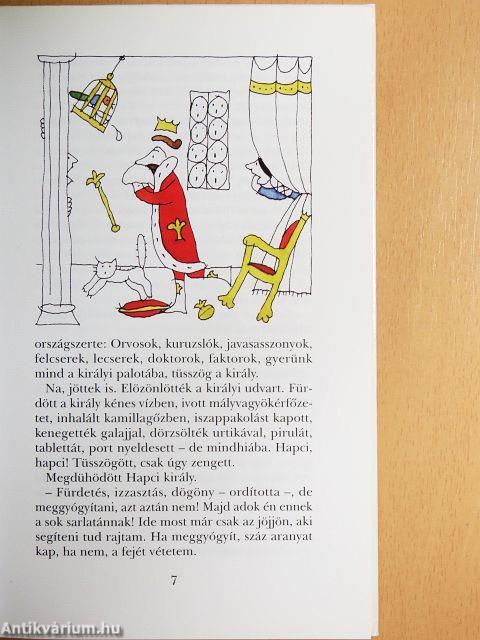 országszerte: Orvosok, kuruzslók, javasasszonyok, felcserek, lecserek, doktorok, faktorok, gyerünk mind a királyi palotába, tüsszög a király.

Na, jöttek is. Elözönlötték a királyi udvart. Fürdött a király kénes vízben, ivott mályvagyökérfőzetet, inhalált kamillagőzben, iszappakolást kapott, kenegették galajjal, dörzsölték urtikával, pirulát, tablettát, port nyeldesett – de mindhiába. Hapci, hapci! Tüsszögött, csak úgy zengett.

Megdühödött Hapci király.

– Fürdetés, izzasztás, dögöny – ordította –, de meggyógyítani, azt aztán nem! Majd adok én ennek a sok sarlatánnak! Ide most már csak az jöjjön, aki segíteni tud rajtam. Ha meggyógyít, száz aranyat kap, ha nem, a fejét vétetem.

7

Antikvárium.hu